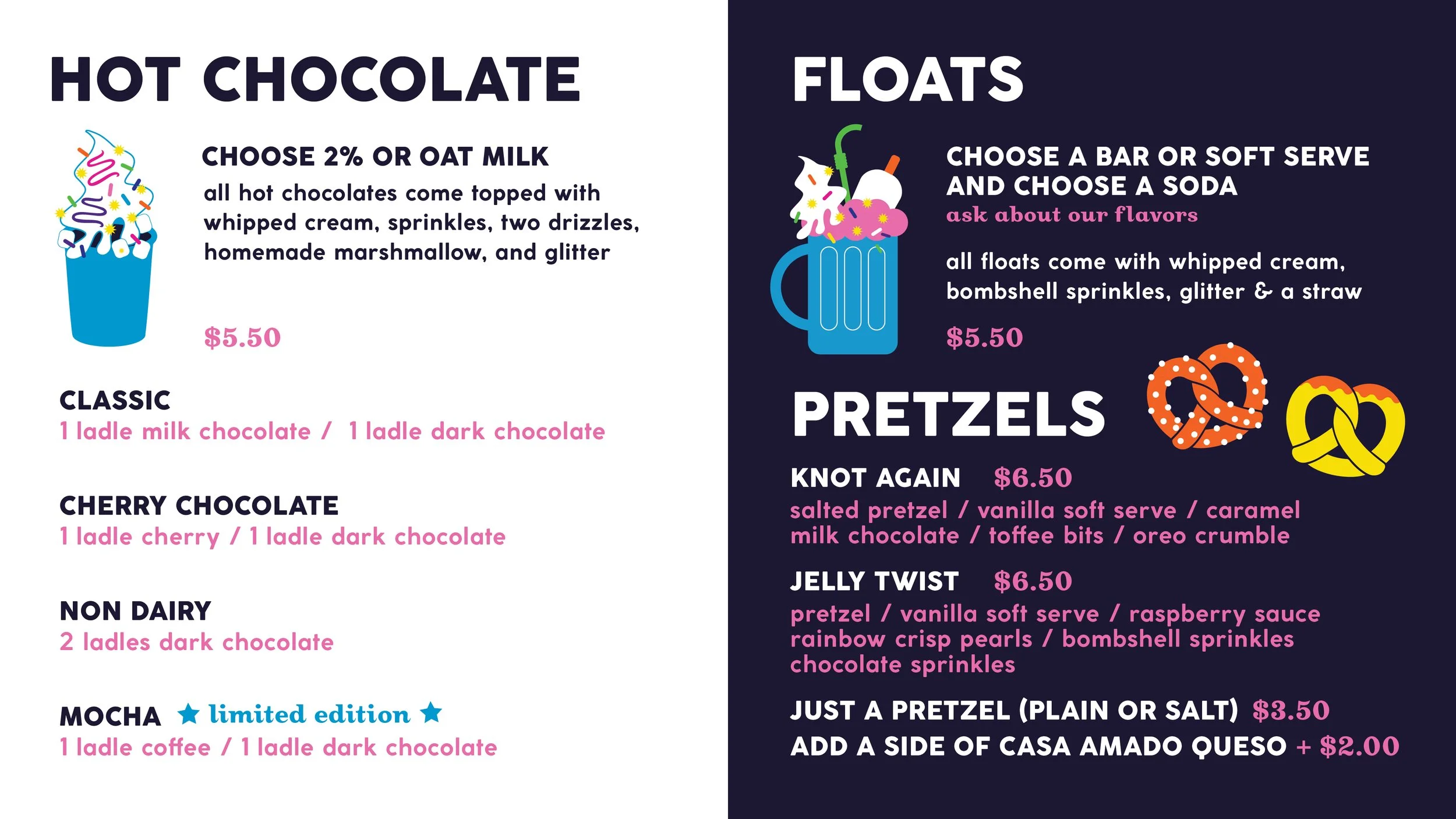 HOT CHOCOLATE

CHOOSE 2% OR OAT MILK

all hot chocolates come topped with whipped cream, sprinkles, two drizzles, homemade marshmallow, and glitter

$5.50

CLASSIC
1 ladle milk chocolate / 1 ladle dark chocolate

CHERRY CHOCOLATE
1 ladle cherry / 1 ladle dark chocolate

NON DAIRY
2 ladles dark chocolate

MOCHA ★ limited edition ★
1 ladle coffee / 1 ladle dark chocolate

FLOATS

CHOOSE A BAR OR SOFT SERVE AND CHOOSE A SODA
ask about our flavors

all floats come with whipped cream, bombshell sprinkles, glitter & a straw

$5.50

PRETZELS

KNOT AGAIN $6.50
salted pretzel / vanilla soft serve / caramel
milk chocolate / toffee bits / oreo crumble

JELLY TWIST $6.50
pretzel / vanilla soft serve / raspberry sauce
rainbow crisp pearls / bombshell sprinkles
chocolate sprinkles

JUST A PRETZEL (PLAIN OR SALT) $3.50
ADD A SIDE OF CASA AMADO QUESO + $2.00